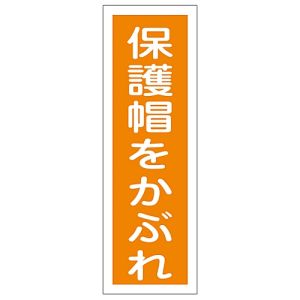 保護帽をかぶれ